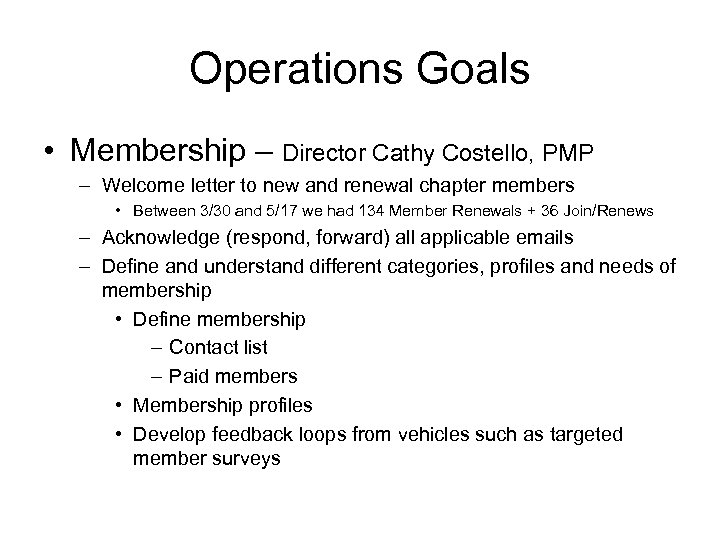 Operations Goals

• Membership – Director Cathy Costello, PMP
– Welcome letter to new and renewal chapter members
• Between 3/30 and 5/17 we had 134 Member Renewals + 36 Join/Renews
– Acknowledge (respond, forward) all applicable emails
– Define and understand different categories, profiles and needs of membership
• Define membership
– Contact list
– Paid members
• Membership profiles
• Develop feedback loops from vehicles such as targeted member surveys